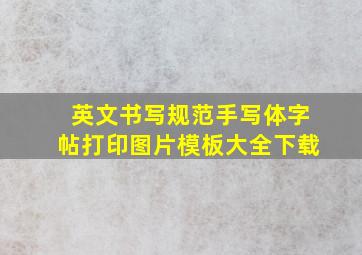 英文书写规范手写体字帖打印图片模板大全下载